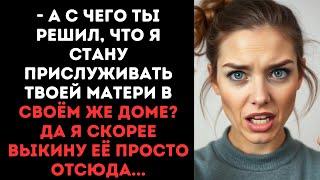 - А С ЧЕГО ТЫ РЕШИЛ, ЧТО Я СТАНУ ПРИСЛУЖИВАТЬ ТВОЕЙ МАТЕРИ В СВОЁМ ЖЕ ДОМЕ? ДА Я СКОРЕЕ ВЫКИНУ ЕЁ ПРОСТО ОТСЮДА...